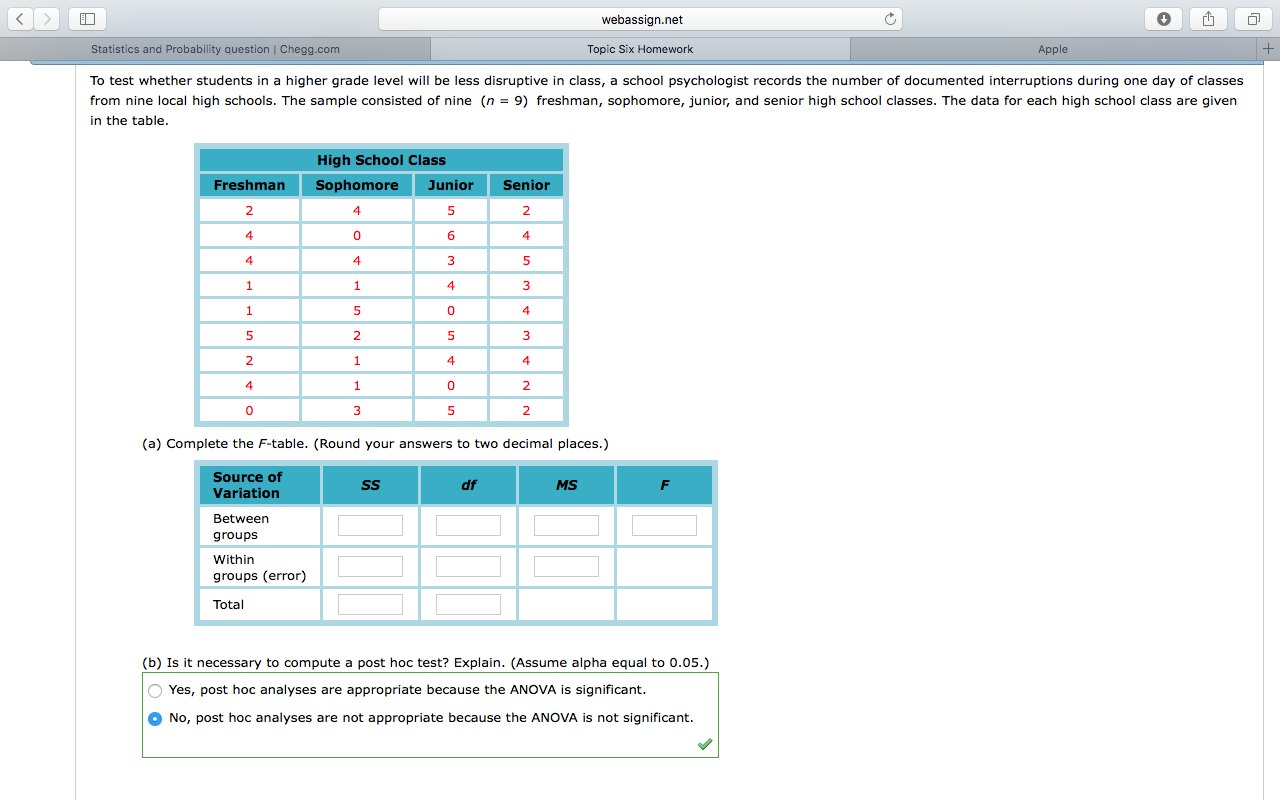 webassign.net

Statistics and Probability question | Chegg.com
Topic Six Homework
Apple

To test whether students in a higher grade level will be less disruptive in class, a school psychologist records the number of documented interruptions during one day of classes from nine local high schools. The sample consisted of nine $(n = 9)$ freshman, sophomore, junior, and senior high school classes. The data for each high school class are given in the table.

| High School Class | | | |
|---|---|---|---|
| Freshman | Sophomore | Junior | Senior |
| 2 | 4 | 5 | 2 |
| 4 | 0 | 6 | 4 |
| 4 | 4 | 3 | 5 |
| 1 | 1 | 4 | 3 |
| 1 | 5 | 0 | 4 |
| 5 | 2 | 5 | 3 |
| 2 | 1 | 4 | 4 |
| 4 | 1 | 0 | 2 |
| 0 | 3 | 5 | 2 |

(a) Complete the $F$-table. (Round your answers to two decimal places.)

| Source of Variation | SS | df | MS | F |
|---|---|---|---|---|
| Between groups | | | | |
| Within groups (error) | | | | |
| Total | | | | |

(b) Is it necessary to compute a post hoc test? Explain. (Assume alpha equal to 0.05.)

Yes, post hoc analyses are appropriate because the ANOVA is significant.

No, post hoc analyses are not appropriate because the ANOVA is not significant.